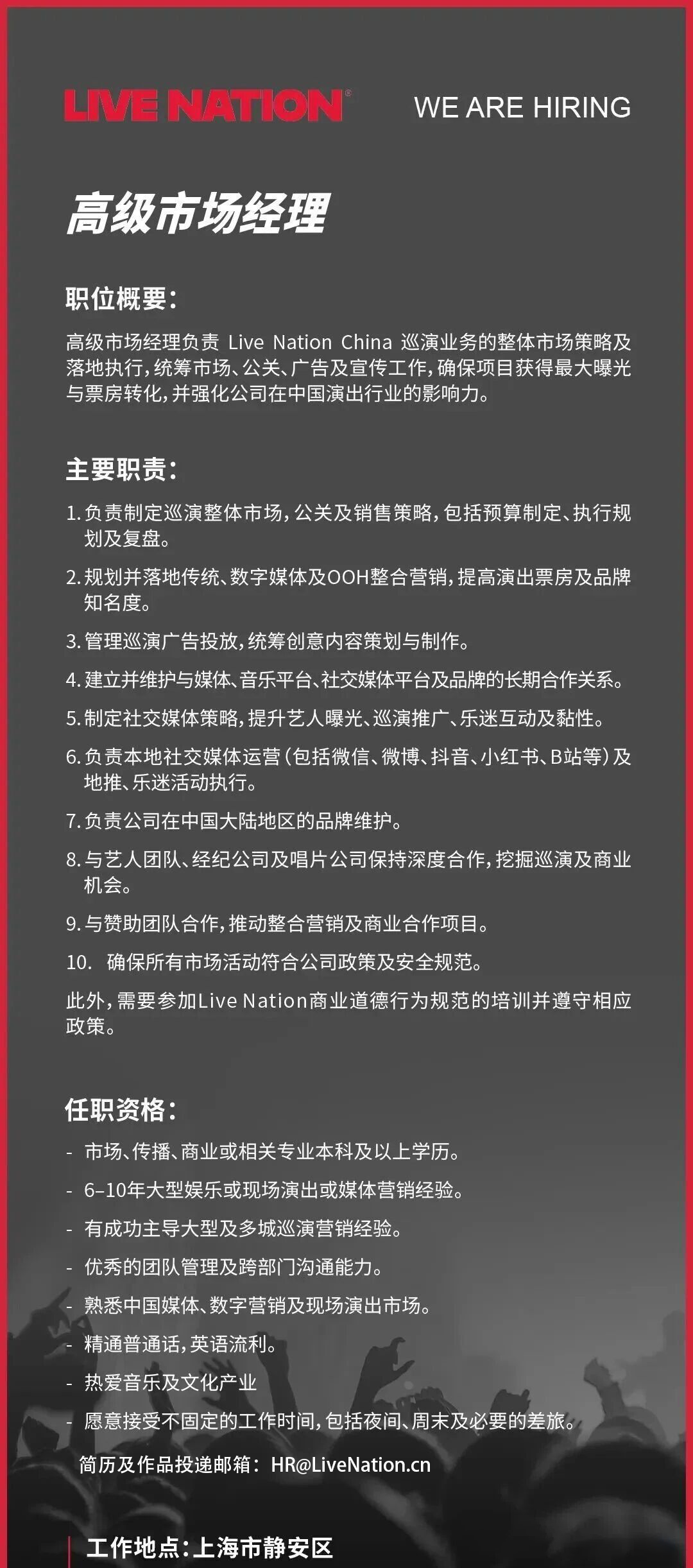 LIVE NATION®

WE ARE HIRING

高级市场经理

职位概要：

高级市场经理负责 Live Nation China 巡演业务的整体市场策略及落地执行，统筹市场、公关、广告及宣传工作，确保项目获得最大曝光与票房转化，并强化公司在中国演出行业的影响力。

主要职责：

1. 负责制定巡演整体市场，公关及销售策略，包括预算制定、执行规划及复盘。

2. 规划并落地传统、数字媒体及OOH整合营销，提高演出票房及品牌知名度。

3. 管理巡演广告投放，统筹创意内容策划与制作。

4. 建立并维护与媒体、音乐平台、社交媒体平台及品牌的长期合作关系。

5. 制定社交媒体策略，提升艺人曝光、巡演推广、乐迷互动及黏性。

6. 负责本地社交媒体运营（包括微信、微博、抖音、小红书、B站等）及地推、乐迷活动执行。

7. 负责公司在中国大陆地区的品牌维护。

8. 与艺人团队、经纪公司及唱片公司保持深度合作，挖掘巡演及商业机会。

9. 与赞助团队合作，推动整合营销及商业合作项目。

10. 确保所有市场活动符合公司政策及安全规范。

此外，需要参加Live Nation商业道德行为规范的培训并遵守相应政策。

任职资格：

- 市场、传播、商业或相关专业本科及以上学历。
- 6–10年大型娱乐或现场演出或媒体营销经验。
- 有成功主导大型及多城巡演营销经验。
- 优秀的团队管理及跨部门沟通能力。
- 熟悉中国媒体、数字营销及现场演出市场。
- 精通普通话，英语流利。
- 热爱音乐及文化产业
- 愿意接受不固定的工作时间，包括夜间、周末及必要的差旅。

简历及作品投递邮箱：HR@LiveNation.cn

工作地点：上海市静安区